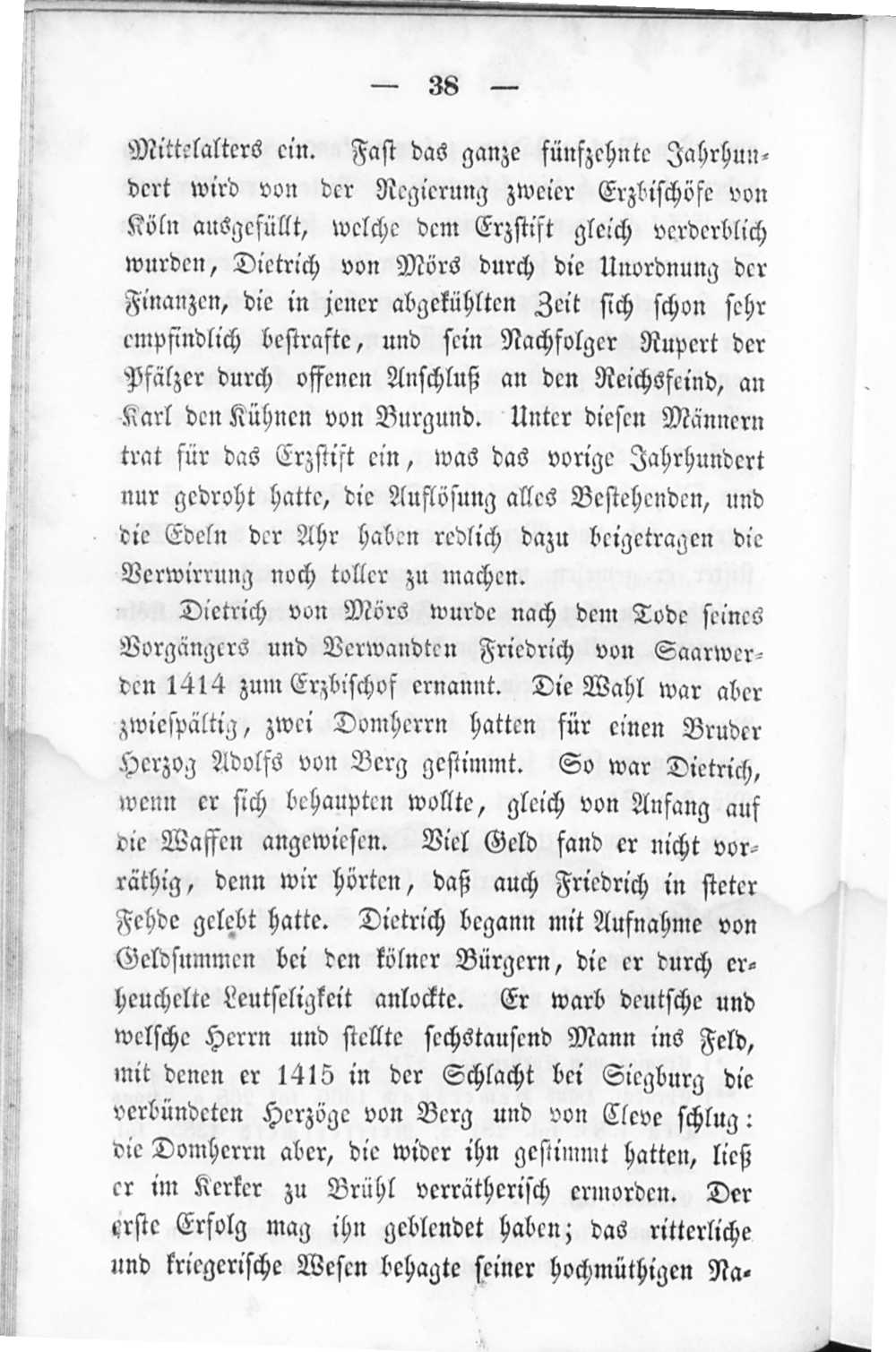 — 38 —

Mittelalters ein. Fast das ganze fünfzehnte Jahrhundert wird von der Regierung zweier Erzbischöfe von Köln ausgefüllt, welche dem Erzstift gleich verderblich wurden, Dietrich von Mörs durch die Unordnung der Finanzen, die in jener abgekühlten Zeit sich schon sehr empfindlich bestrafte, und sein Nachfolger Rupert der Pfälzer durch offenen Anschluß an den Reichsfeind, an Karl den Kühnen von Burgund. Unter diesen Männern trat für das Erzstift ein, was das vorige Jahrhundert nur gedroht hatte, die Auflösung alles Bestehenden, und die Edeln der Ahr haben redlich dazu beigetragen die Verwirrung noch toller zu machen.

Dietrich von Mörs wurde nach dem Tode seines Vorgängers und Verwandten Friedrich von Saarwerden 1414 zum Erzbischof ernannt. Die Wahl war aber zwiespältig, zwei Domherrn hatten für einen Bruder Herzog Adolfs von Berg gestimmt. So war Dietrich, wenn er sich behaupten wollte, gleich von Anfang auf die Waffen angewiesen. Viel Geld fand er nicht vorräthig, denn wir hörten, daß auch Friedrich in steter Fehde gelebt hatte. Dietrich begann mit Aufnahme von Geldsummen bei den kölner Bürgern, die er durch erheuchelte Leutseligkeit anlockte. Er warb deutsche und welsche Herrn und stellte sechstausend Mann ins Feld, mit denen er 1415 in der Schlacht bei Siegburg die verbündeten Herzöge von Berg und von Cleve schlug: die Domherrn aber, die wider ihn gestimmt hatten, ließ er im Kerker zu Brühl verrätherisch ermorden. Der erste Erfolg mag ihn geblendet haben; das ritterliche und kriegerische Wesen behagte seiner hochmüthigen Na-